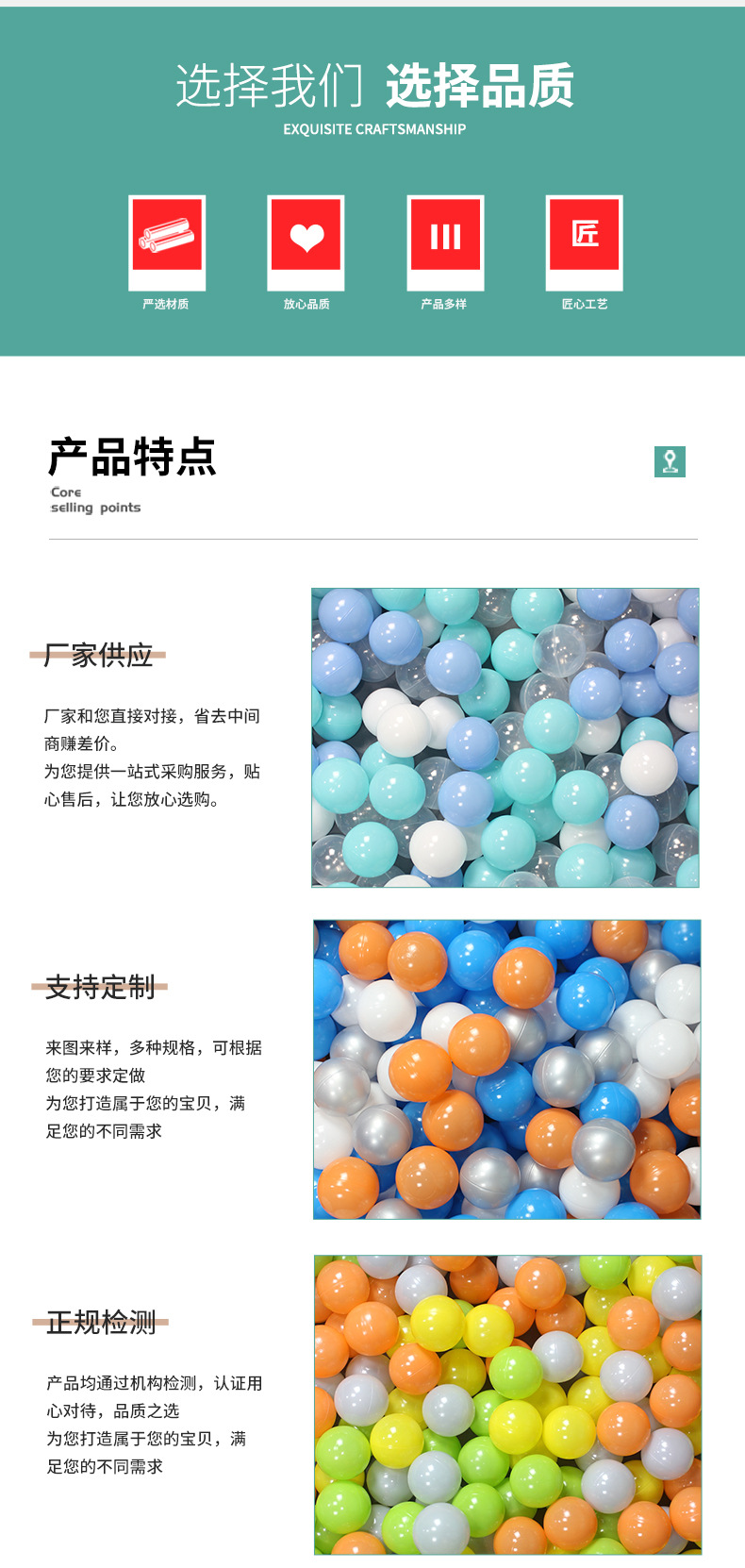 选择我们 选择品质
EXQUISITE CRAFTSMANSHIP

匠

严选材质

放心品质

产品多样

匠心工艺

产品特点
Core
selling points

厂家供应

厂家和您直接对接，省去中间商赚差价。
为您提供一站式采购服务，贴心售后，让您放心选购。

支持定制

来图来样，多种规格，可根据您的要求定做
为您打造属于您的宝贝，满足您的不同需求

正规检测

产品均通过机构检测，认证用心对待，品质之选
为您打造属于您的宝贝，满足您的不同需求